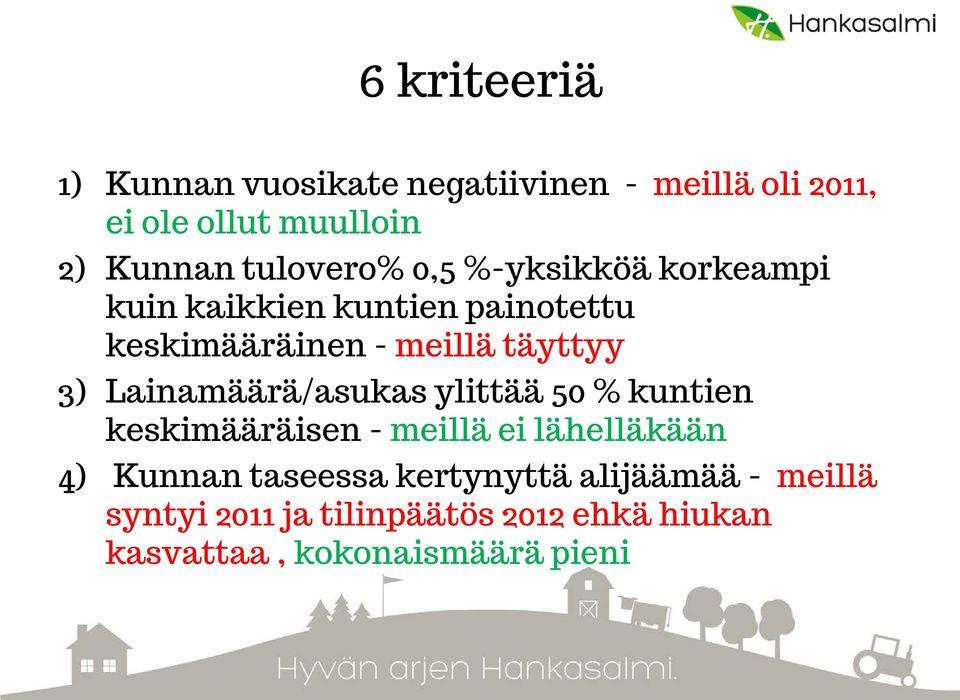 Hankasalmi

6 kriteeriä

1) Kunnan vuosikate negatiivinen - meillä oli 2011, ei ole ollut muulloin

2) Kunnan tulovero% 0,5 %-yksikköä korkeampi kuin kaikkien kuntien painotettu keskimääräinen - meillä täyttyy

3) Lainamäärä/asukas ylittää 50 % kuntien keskimääräisen - meillä ei lähelläkään

4) Kunnan taseessa kertynyttä alijäämää - meillä syntyi 2011 ja tilinpäätös 2012 ehkä hiukan kasvattaa , kokonaismäärä pieni

Hyvän arjen Hankasalmi.